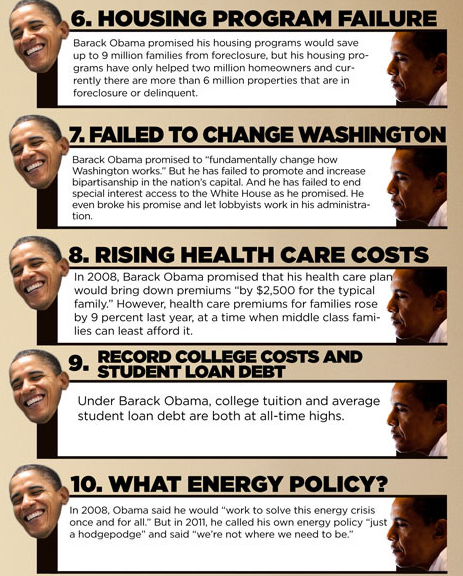 6. HOUSING PROGRAM FAILURE

Barack Obama promised his housing programs would save up to 9 million families from foreclosure, but his housing programs have only helped two million homeowners and currently there are more than 6 million properties that are in foreclosure or delinquent.

7. FAILED TO CHANGE WASHINGTON

Barack Obama promised to "fundamentally change how Washington works." But he has failed to promote and increase bipartisanship in the nation's capital. And he has failed to end special interest access to the White House as he promised. He even broke his promise and let lobbyists work in his administration.

8. RISING HEALTH CARE COSTS

In 2008, Barack Obama promised that his health care plan would bring down premiums "by $2,500 for the typical family." However, health care premiums for families rose by 9 percent last year, at a time when middle class families can least afford it.

9. RECORD COLLEGE COSTS AND STUDENT LOAN DEBT

Under Barack Obama, college tuition and average student loan debt are both at all-time highs.

10. WHAT ENERGY POLICY?

In 2008, Obama said he would "work to solve this energy crisis once and for all." But in 2011, he called his own energy policy "just a hodgepodge" and said "we're not where we need to be."